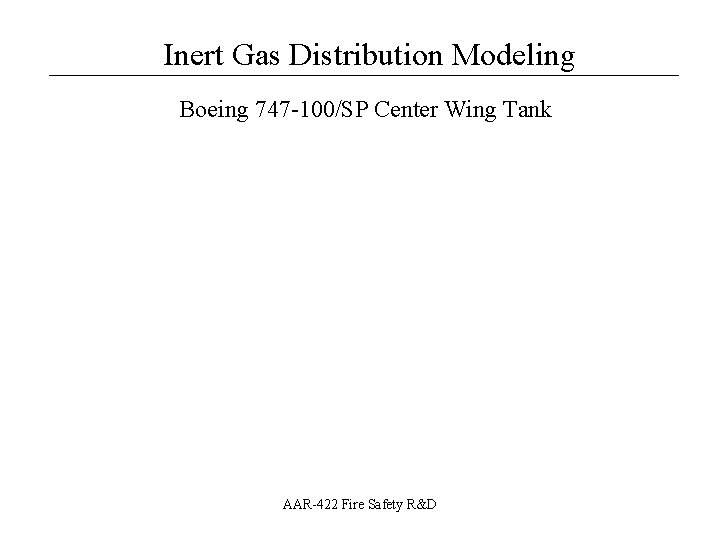 Inert Gas Distribution Modeling

Boeing 747-100/SP Center Wing Tank

AAR-422 Fire Safety R&D